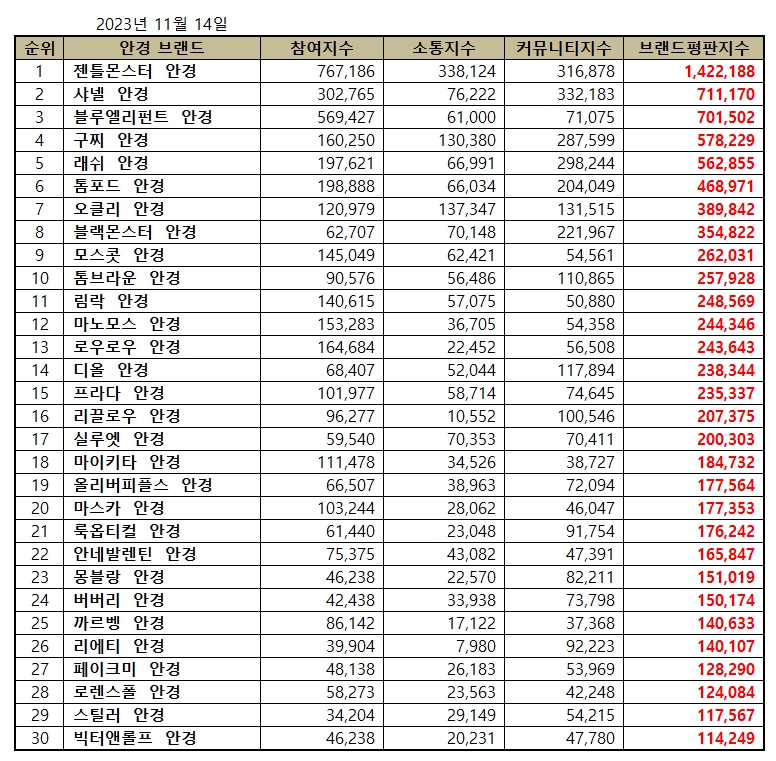 2023년 11월 14일

| 순위 | 안경 브랜드 | 참여지수 | 소통지수 | 커뮤니티지수 | 브랜드평판지수 |
|---|---|---|---|---|---|
| 1 | 젠틀몬스터 안경 | 767,186 | 338,124 | 316,878 | 1,422,188 |
| 2 | 샤넬 안경 | 302,765 | 76,222 | 332,183 | 711,170 |
| 3 | 블루엘리펀트 안경 | 569,427 | 61,000 | 71,075 | 701,502 |
| 4 | 구찌 안경 | 160,250 | 130,380 | 287,599 | 578,229 |
| 5 | 래쉬 안경 | 197,621 | 66,991 | 298,244 | 562,855 |
| 6 | 톰포드 안경 | 198,888 | 66,034 | 204,049 | 468,971 |
| 7 | 오클리 안경 | 120,979 | 137,347 | 131,515 | 389,842 |
| 8 | 블랙몬스터 안경 | 62,707 | 70,148 | 221,967 | 354,822 |
| 9 | 모스콧 안경 | 145,049 | 62,421 | 54,561 | 262,031 |
| 10 | 톰브라운 안경 | 90,576 | 56,486 | 110,865 | 257,928 |
| 11 | 림락 안경 | 140,615 | 57,075 | 50,880 | 248,569 |
| 12 | 마노모스 안경 | 153,283 | 36,705 | 54,358 | 244,346 |
| 13 | 로우로우 안경 | 164,684 | 22,452 | 56,508 | 243,643 |
| 14 | 디올 안경 | 68,407 | 52,044 | 117,894 | 238,344 |
| 15 | 프라다 안경 | 101,977 | 58,714 | 74,645 | 235,337 |
| 16 | 리끌로우 안경 | 96,277 | 10,552 | 100,546 | 207,375 |
| 17 | 실루엣 안경 | 59,540 | 70,353 | 70,411 | 200,303 |
| 18 | 마이키타 안경 | 111,478 | 34,526 | 38,727 | 184,732 |
| 19 | 올리버피플스 안경 | 66,507 | 38,963 | 72,094 | 177,564 |
| 20 | 마스카 안경 | 103,244 | 28,062 | 46,047 | 177,353 |
| 21 | 룩옵티컬 안경 | 61,440 | 23,048 | 91,754 | 176,242 |
| 22 | 안네발렌틴 안경 | 75,375 | 43,082 | 47,391 | 165,847 |
| 23 | 몽블랑 안경 | 46,238 | 22,570 | 82,211 | 151,019 |
| 24 | 버버리 안경 | 42,438 | 33,938 | 73,798 | 150,174 |
| 25 | 까르벵 안경 | 86,142 | 17,122 | 37,368 | 140,633 |
| 26 | 리에티 안경 | 39,904 | 7,980 | 92,223 | 140,107 |
| 27 | 페이크미 안경 | 48,138 | 26,183 | 53,969 | 128,290 |
| 28 | 로렌스폴 안경 | 58,273 | 23,563 | 42,248 | 124,084 |
| 29 | 스틸러 안경 | 34,204 | 29,149 | 54,215 | 117,567 |
| 30 | 빅터앤롤프 안경 | 46,238 | 20,231 | 47,780 | 114,249 |